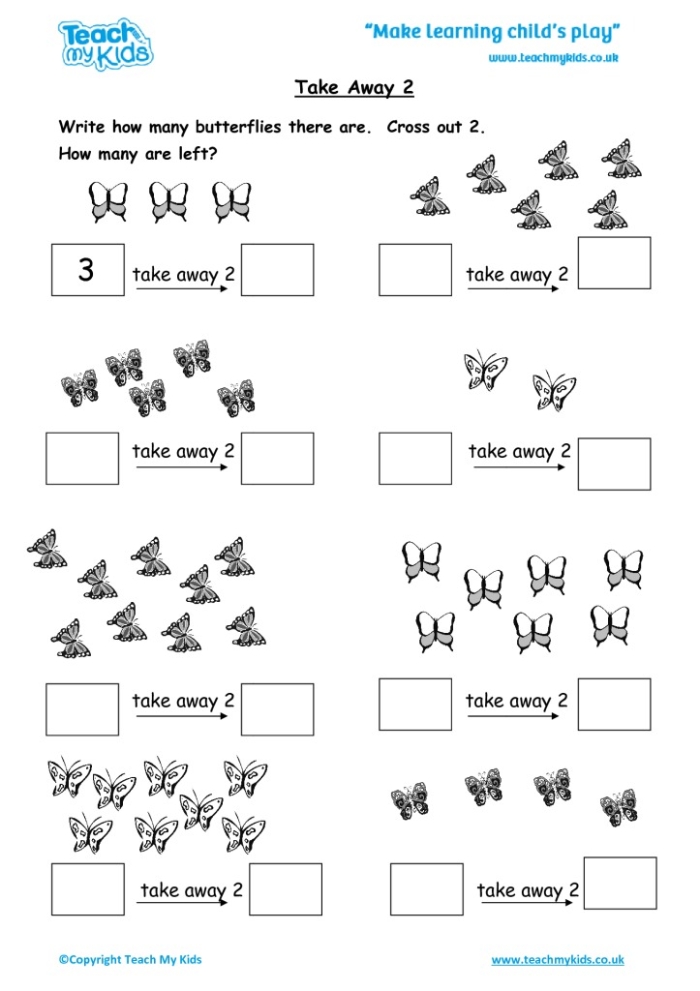 Teach my Kids

"Make learning child's play"

www.teachmykids.co.uk

Take Away 2

Write how many butterflies there are. Cross out 2.

How many are left?

3 take away 2

take away 2

take away 2

take away 2

take away 2

take away 2

take away 2

take away 2

©Copyright Teach My Kids

www.teachmykids.co.uk